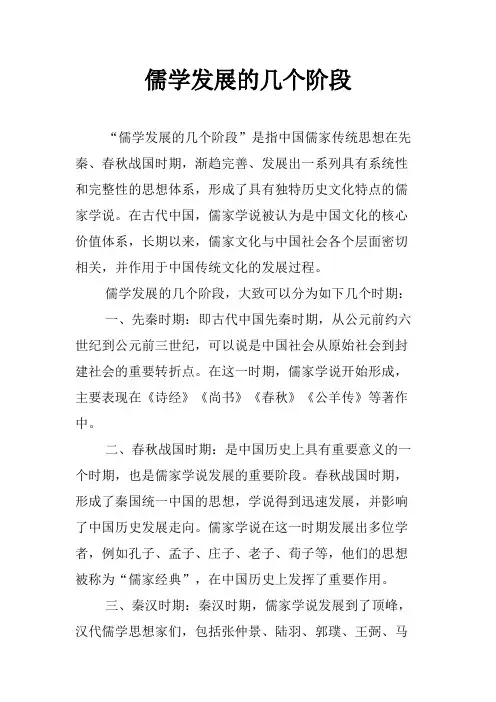 儒学发展的几个阶段

“儒学发展的几个阶段”是指中国儒家传统思想在先秦、春秋战国时期，渐趋完善、发展出一系列具有系统性和完整性的思想体系，形成了具有独特历史文化特点的儒家学说。在古代中国，儒家学说被认为是中国文化的核心价值体系，长期以来，儒家文化与中国社会各个层面密切相关，并作用于中国传统文化的发展过程。

儒学发展的几个阶段，大致可以分为如下几个时期：

一、先秦时期：即古代中国先秦时期，从公元前约六世纪到公元前三世纪，可以说是中国社会从原始社会到封建社会的重要转折点。在这一时期，儒家学说开始形成，主要表现在《诗经》《尚书》《春秋》《公羊传》等著作中。

二、春秋战国时期：是中国历史上具有重要意义的一个时期，也是儒家学说发展的重要阶段。春秋战国时期，形成了秦国统一中国的思想，学说得到迅速发展，并影响了中国历史发展走向。儒家学说在这一时期发展出多位学者，例如孔子、孟子、庄子、老子、荀子等，他们的思想被称为“儒家经典”，在中国历史上发挥了重要作用。

三、秦汉时期：秦汉时期，儒家学说发展到了顶峰，汉代儒学思想家们，包括张仲景、陆羽、郭璞、王弼、马